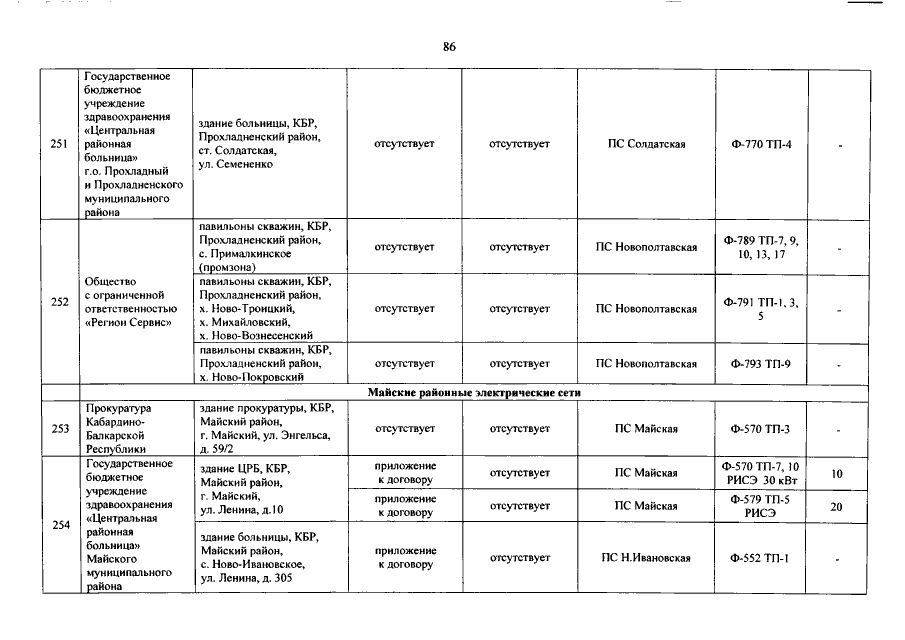 86

| | | | | | | | |
|---|---|---|---|---|---|---|---|
| 251 | Государственное бюджетное учреждение здравоохранения «Центральная районная больница» г.о. Прохладный и Прохладненского муниципального района | здание больницы, КБР, Прохладненский район, ст. Солдатская, ул. Семененко | отсутствует | отсутствует | ПС Солдатская | Ф-770 ТП-4 | - |
| 252 | Общество с ограниченной ответственностью «Регион Сервис» | павильоны скважин, КБР, Прохладненский район, с. Прималкинское (промзона) | отсутствует | отсутствует | ПС Новополтавская | Ф-789 ТП-7, 9, 10, 13, 17 | - |
| | | павильоны скважин, КБР, Прохладненский район, х. Ново-Троицкий, х. Михайловский, х. Ново-Вознесенский | отсутствует | отсутствует | ПС Новополтавская | Ф-791 ТП-1, 3, 5 | - |
| | | павильоны скважин, КБР, Прохладненский район, х. Ново-Покровский | отсутствует | отсутствует | ПС Новополтавская | Ф-793 ТП-9 | - |
| | Майские районные электрические сети | | | | | | |
| 253 | Прокуратура Кабардино-Балкарской Республики | здание прокуратуры, КБР, Майский район, г. Майский, ул. Энгельса, д. 59/2 | отсутствует | отсутствует | ПС Майская | Ф-570 ТП-3 | - |
| 254 | Государственное бюджетное учреждение здравоохранения «Центральная районная больница» Майского муниципального района | здание ЦРБ, КБР, Майский район, г. Майский, ул. Ленина, д.10 | приложение к договору | отсутствует | ПС Майская | Ф-570 ТП-7, 10 РИСЭ 30 кВт | 10 |
| | | | приложение к договору | отсутствует | ПС Майская | Ф-579 ТП-5 РИСЭ | 20 |
| | | здание больницы, КБР, Майский район, с. Ново-Ивановское, ул. Ленина, д. 305 | приложение к договору | отсутствует | ПС Н.Ивановская | Ф-552 ТП-1 | - |